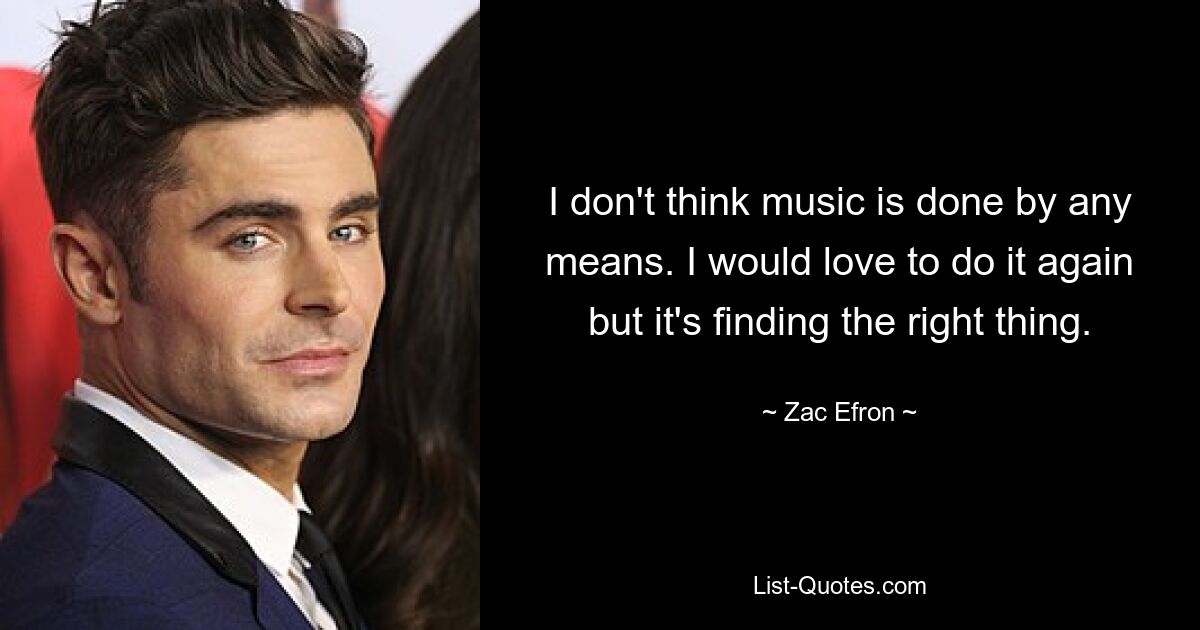 I don't think music is done by any means. I would love to do it again but it's finding the right thing.

~ Zac Efron ~

List-Quotes.com